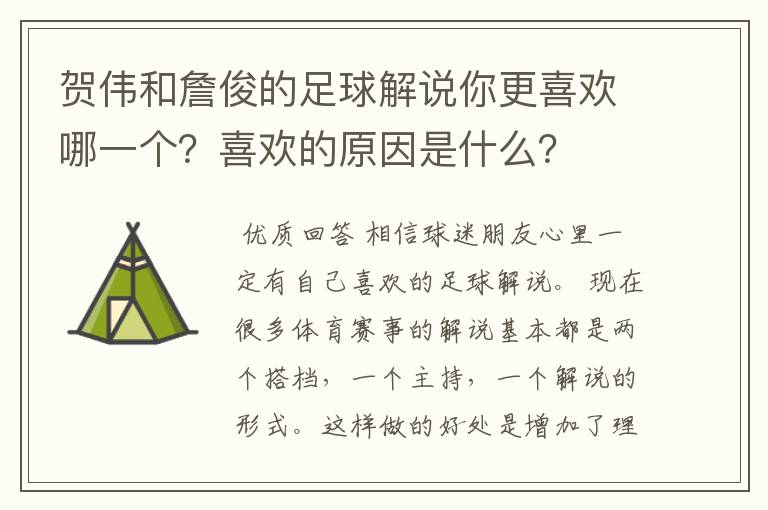 贺伟和詹俊的足球解说你更喜欢哪一个？喜欢的原因是什么？

优质回答 相信球迷朋友心里一定有自己喜欢的足球解说。 现在很多体育赛事的解说基本都是两个搭档，一个主持，一个解说的形式。这样做的好处是增加了理